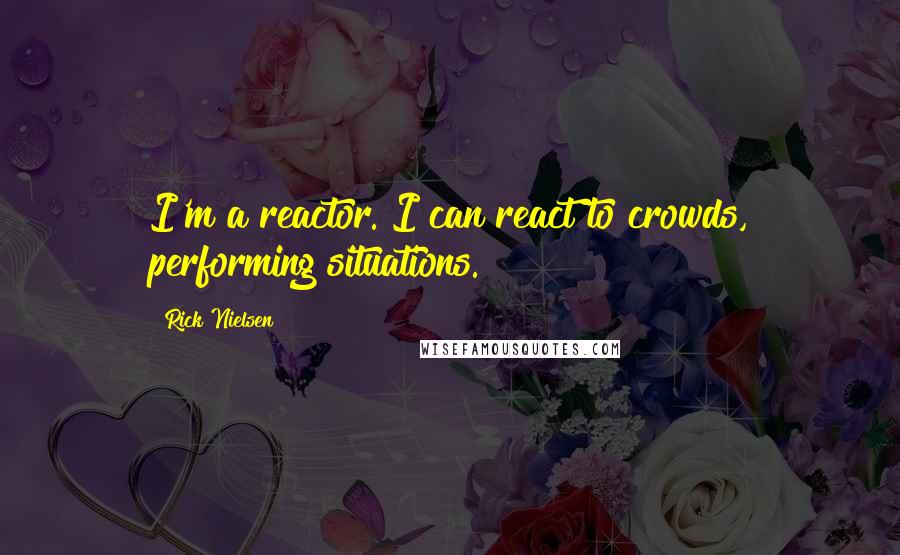 I'm a reactor. I can react to crowds, performing situations.

Rick Nielsen

WISEFAMOUSQUOTES.COM